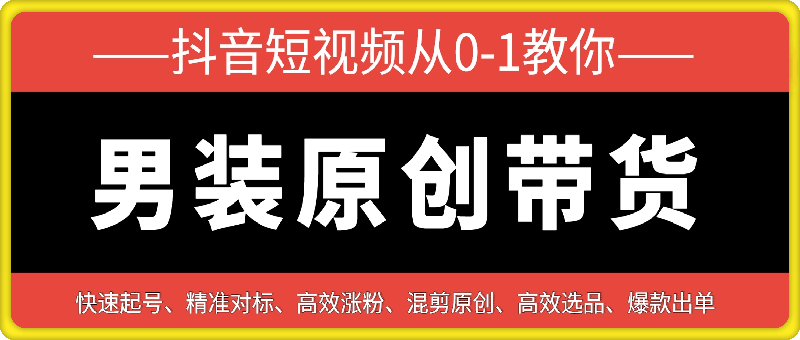 ——抖音短视频从0-1教你——

男装原创带货

快速起号、精准对标、高效涨粉、混剪原创、高效选品、爆款出单